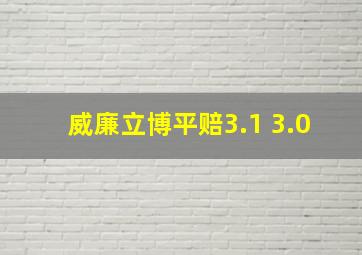 威廉立博平赔3.1 3.0